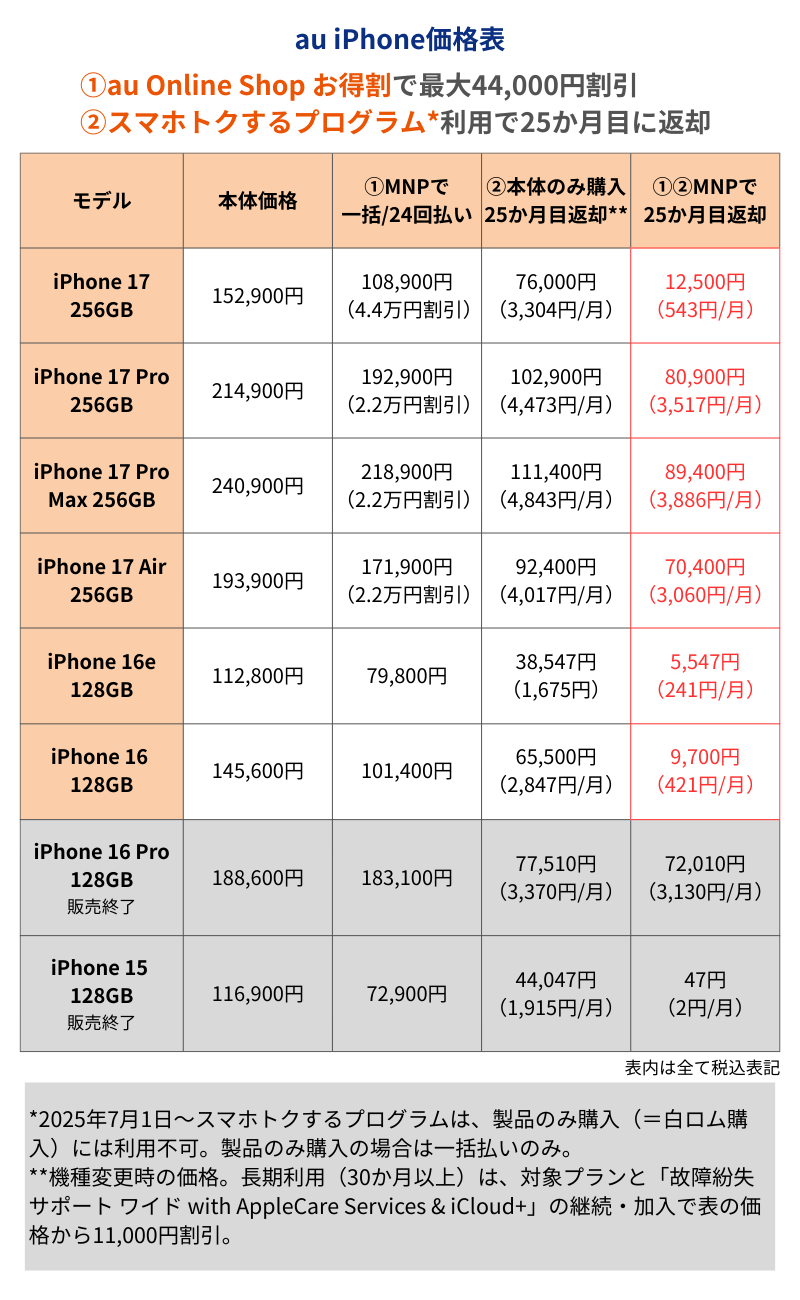 au iPhone価格表

①au Online Shop お得割で最大44,000円割引
②スマホトクするプログラム*利用で25か月目に返却

| モデル | 本体価格 | ①MNPで 一括/24回払い | ②本体のみ購入 25か月目返却** | ①②MNPで 25か月目返却 |
|---|---|---|---|---|
| iPhone 17 256GB | 152,900円 | 108,900円 (4.4万円割引) | 76,000円 (3,304円/月) | 12,500円 (543円/月) |
| iPhone 17 Pro 256GB | 214,900円 | 192,900円 (2.2万円割引) | 102,900円 (4,473円/月) | 80,900円 (3,517円/月) |
| iPhone 17 Pro Max 256GB | 240,900円 | 218,900円 (2.2万円割引) | 111,400円 (4,843円/月) | 89,400円 (3,886円/月) |
| iPhone 17 Air 256GB | 193,900円 | 171,900円 (2.2万円割引) | 92,400円 (4,017円/月) | 70,400円 (3,060円/月) |
| iPhone 16e 128GB | 112,800円 | 79,800円 | 38,547円 (1,675円) | 5,547円 (241円/月) |
| iPhone 16 128GB | 145,600円 | 101,400円 | 65,500円 (2,847円/月) | 9,700円 (421円/月) |
| iPhone 16 Pro 128GB 販売終了 | 188,600円 | 183,100円 | 77,510円 (3,370円/月) | 72,010円 (3,130円/月) |
| iPhone 15 128GB 販売終了 | 116,900円 | 72,900円 | 44,047円 (1,915円/月) | 47円 (2円/月) |

表内は全て税込表記

*2025年7月1日～スマホトクするプログラムは、製品のみ購入（＝白ロム購入）には利用不可。製品のみ購入の場合は一括払いのみ。
**機種変更時の価格。長期利用（30か月以上）は、対象プランと「故障紛失サポート ワイド with AppleCare Services & iCloud+」の継続・加入で表の価格から11,000円割引。